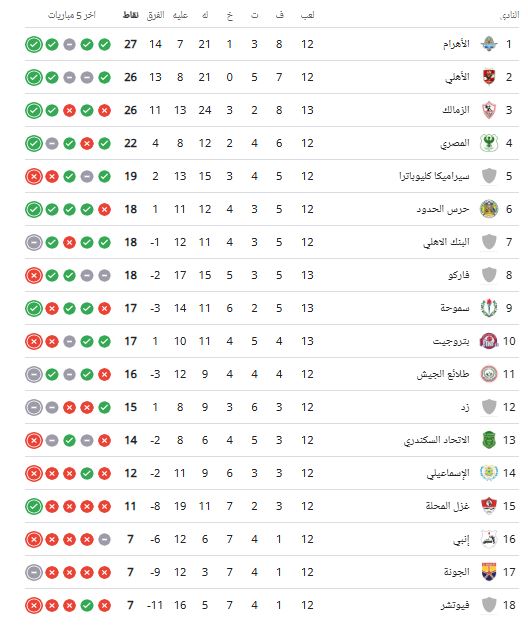 | النادي | | لعب | ف | ت | خ | له | عليه | الفرق | نقاط | اخر 5 مباريات |
|---|---|---|---|---|---|---|---|---|---|---|
| 1 | الأهرام | 12 | 8 | 3 | 1 | 21 | 7 | 14 | 27 | |
| 2 | الأهلي | 12 | 7 | 5 | 0 | 21 | 8 | 13 | 26 | |
| 3 | الزمالك | 13 | 8 | 2 | 3 | 24 | 13 | 11 | 26 | |
| 4 | المصري | 12 | 6 | 4 | 2 | 12 | 8 | 4 | 22 | |
| 5 | سيراميكا كليوباترا | 12 | 5 | 4 | 3 | 15 | 13 | 2 | 19 | |
| 6 | حرس الحدود | 12 | 5 | 3 | 4 | 12 | 11 | 1 | 18 | |
| 7 | البنك الاهلي | 12 | 5 | 3 | 4 | 11 | 12 | -1 | 18 | |
| 8 | فاركو | 13 | 5 | 3 | 5 | 15 | 17 | -2 | 18 | |
| 9 | سموحة | 13 | 5 | 2 | 6 | 11 | 14 | -3 | 17 | |
| 10 | بتروجيت | 13 | 4 | 5 | 4 | 11 | 10 | 1 | 17 | |
| 11 | طلائع الجيش | 12 | 4 | 4 | 4 | 9 | 12 | -3 | 16 | |
| 12 | زد | 12 | 3 | 6 | 3 | 9 | 8 | 1 | 15 | |
| 13 | الاتحاد السكندري | 12 | 3 | 5 | 4 | 6 | 8 | -2 | 14 | |
| 14 | الإسماعيلي | 12 | 3 | 3 | 6 | 9 | 11 | -2 | 12 | |
| 15 | غزل المحلة | 12 | 3 | 2 | 7 | 11 | 19 | -8 | 11 | |
| 16 | إنبي | 12 | 1 | 4 | 7 | 6 | 12 | -6 | 7 | |
| 17 | الجونة | 12 | 1 | 4 | 7 | 3 | 12 | -9 | 7 | |
| 18 | فيوتشر | 12 | 1 | 4 | 7 | 5 | 16 | -11 | 7 | |